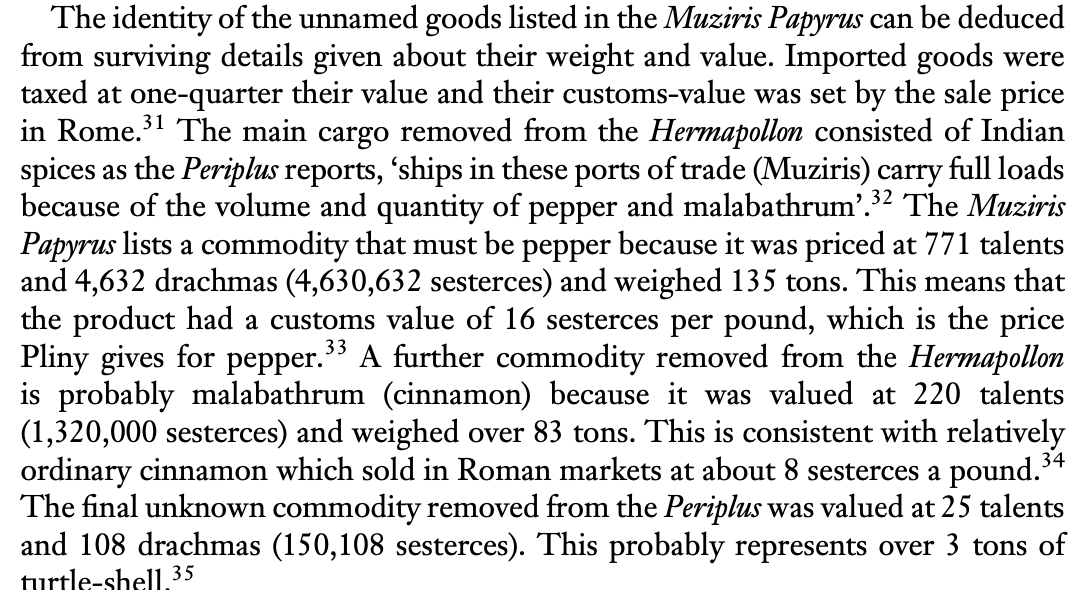 The identity of the unnamed goods listed in the Muziris Papyrus can be deduced from surviving details given about their weight and value. Imported goods were taxed at one-quarter their value and their customs-value was set by the sale price in Rome.$^{31}$ The main cargo removed from the Hermapollon consisted of Indian spices as the Periplus reports, 'ships in these ports of trade (Muziris) carry full loads because of the volume and quantity of pepper and malabathrum'.$^{32}$ The Muziris Papyrus lists a commodity that must be pepper because it was priced at 771 talents and 4,632 drachmas (4,630,632 sesterces) and weighed 135 tons. This means that the product had a customs value of 16 sesterces per pound, which is the price Pliny gives for pepper.$^{33}$ A further commodity removed from the Hermapollon is probably malabathrum (cinnamon) because it was valued at 220 talents (1,320,000 sesterces) and weighed over 83 tons. This is consistent with relatively ordinary cinnamon which sold in Roman markets at about 8 sesterces a pound.$^{34}$ The final unknown commodity removed from the Periplus was valued at 25 talents and 108 drachmas (150,108 sesterces). This probably represents over 3 tons of turtle-shell.$^{35}$